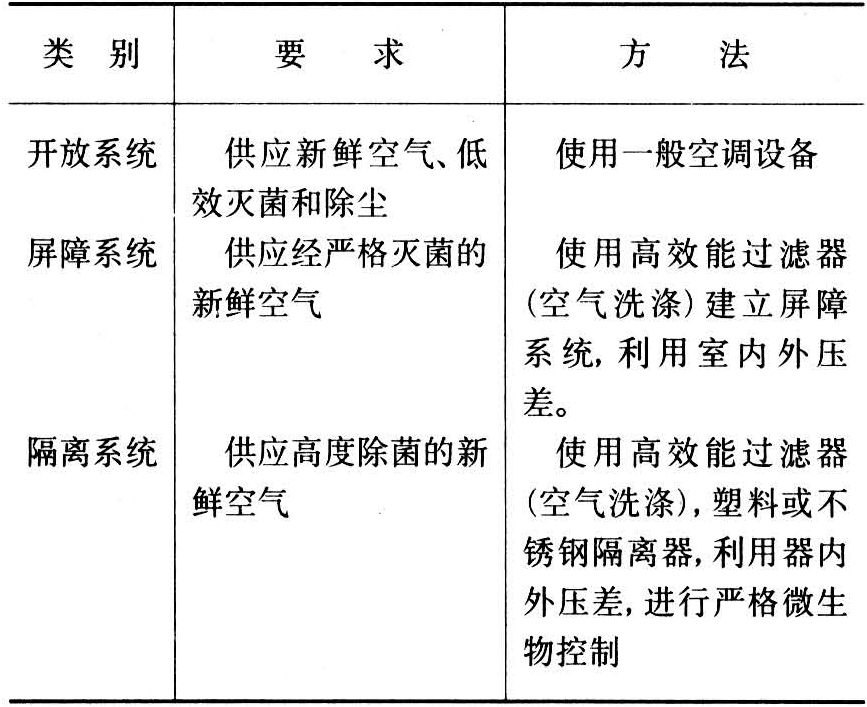 | 类 别 | 要 求 | 方 法 |
|---|---|---|
| 开放系统 | 供应新鲜空气、低效灭菌和除尘 | 使用一般空调设备 |
| 屏障系统 | 供应经严格灭菌的新鲜空气 | 使用高效能过滤器（空气洗涤）建立屏障系统，利用室内外压差。 |
| 隔离系统 | 供应高度除菌的新鲜空气 | 使用高效能过滤器（空气洗涤），塑料或不锈钢隔离器，利用器内外压差，进行严格微生物控制 |